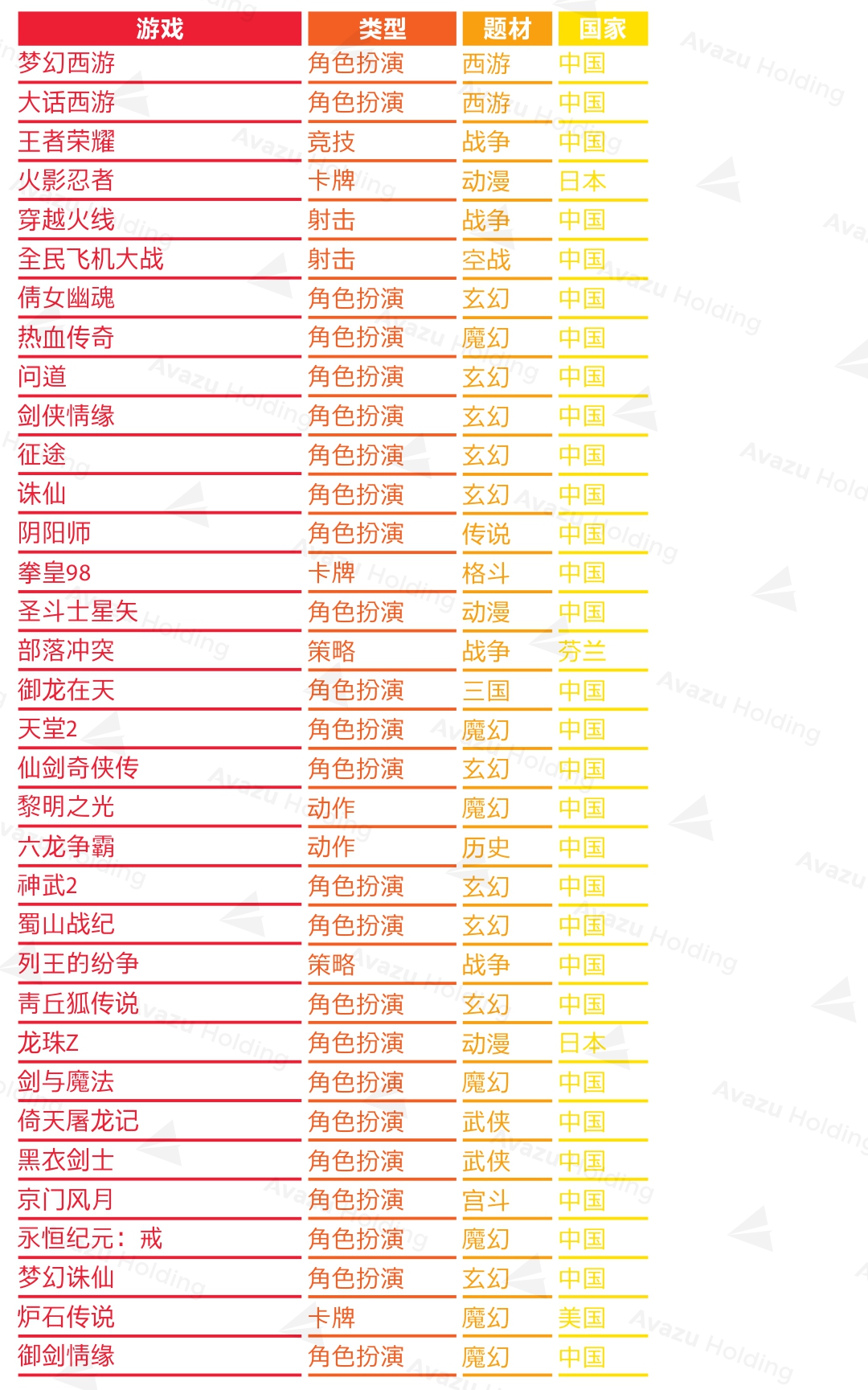 | 游戏 | 类型 | 题材 | 国家 |
|---|---|---|---|
| 梦幻西游 | 角色扮演 | 西游 | 中国 |
| 大话西游 | 角色扮演 | 西游 | 中国 |
| 王者荣耀 | 竞技 | 战争 | 中国 |
| 火影忍者 | 卡牌 | 动漫 | 日本 |
| 穿越火线 | 射击 | 战争 | 中国 |
| 全民飞机大战 | 射击 | 空战 | 中国 |
| 倩女幽魂 | 角色扮演 | 玄幻 | 中国 |
| 热血传奇 | 角色扮演 | 魔幻 | 中国 |
| 问道 | 角色扮演 | 玄幻 | 中国 |
| 剑侠情缘 | 角色扮演 | 玄幻 | 中国 |
| 征途 | 角色扮演 | 玄幻 | 中国 |
| 诛仙 | 角色扮演 | 玄幻 | 中国 |
| 阴阳师 | 角色扮演 | 传说 | 中国 |
| 拳皇98 | 卡牌 | 格斗 | 中国 |
| 圣斗士星矢 | 角色扮演 | 动漫 | 中国 |
| 部落冲突 | 策略 | 战争 | 芬兰 |
| 御龙在天 | 角色扮演 | 三国 | 中国 |
| 天堂2 | 角色扮演 | 魔幻 | 中国 |
| 仙剑奇侠传 | 角色扮演 | 玄幻 | 中国 |
| 黎明之光 | 动作 | 魔幻 | 中国 |
| 六龙争霸 | 动作 | 历史 | 中国 |
| 神武2 | 角色扮演 | 玄幻 | 中国 |
| 蜀山战纪 | 角色扮演 | 玄幻 | 中国 |
| 列王的纷争 | 策略 | 战争 | 中国 |
| 青丘狐传说 | 角色扮演 | 玄幻 | 中国 |
| 龙珠Z | 角色扮演 | 动漫 | 日本 |
| 剑与魔法 | 角色扮演 | 魔幻 | 中国 |
| 倚天屠龙记 | 角色扮演 | 武侠 | 中国 |
| 黑衣剑士 | 角色扮演 | 武侠 | 中国 |
| 京门风月 | 角色扮演 | 宫斗 | 中国 |
| 永恒纪元：戒 | 角色扮演 | 魔幻 | 中国 |
| 梦幻诛仙 | 角色扮演 | 玄幻 | 中国 |
| 炉石传说 | 卡牌 | 魔幻 | 美国 |
| 御剑情缘 | 角色扮演 | 魔幻 | 中国 |

Avazu Holding